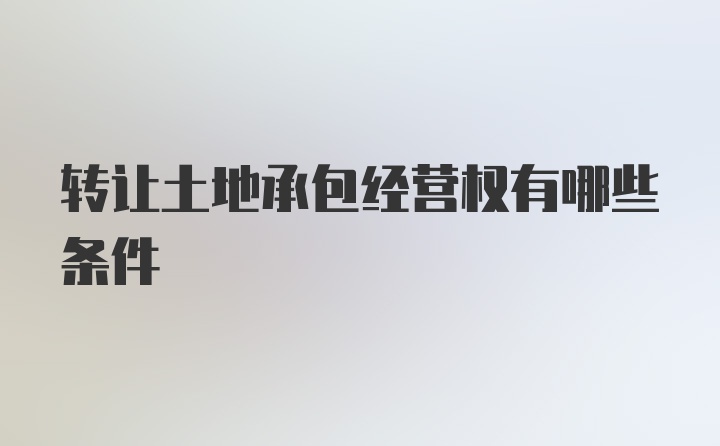 转让土地承包经营权有哪些条件